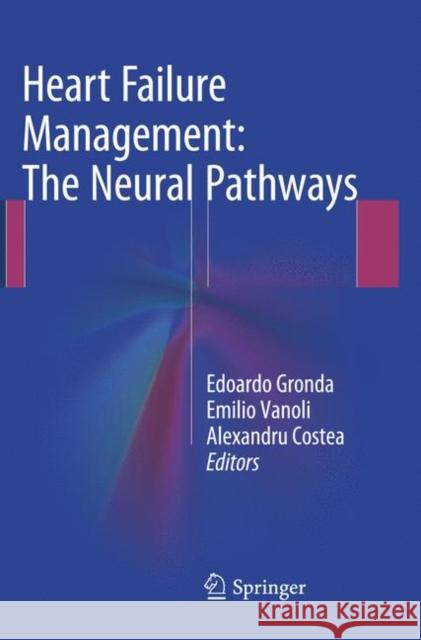 Heart Failure Management: The Neural Pathways

Edoardo Gronda
Emilio Vanoli
Alexandru Costea
Editors

Springer